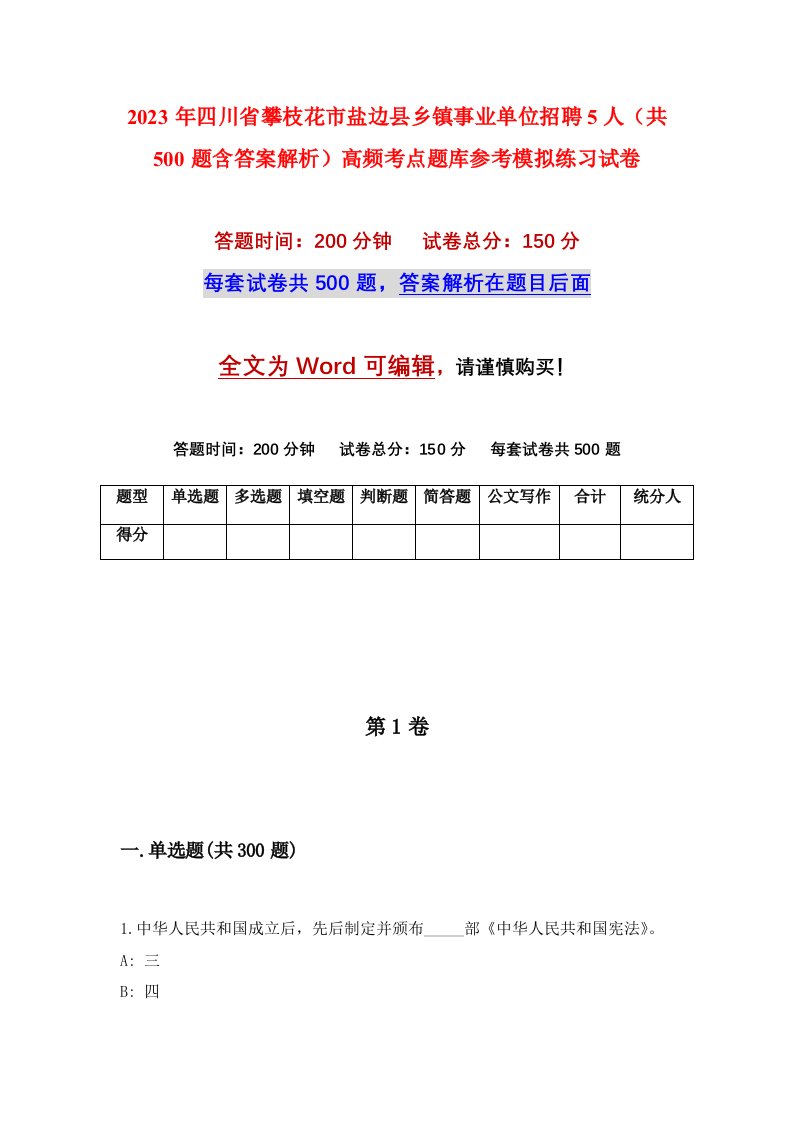 2023年四川省攀枝花市盐边县乡镇事业单位招聘5人（共500题含答案解析）高频考点题库参考模拟练习试卷

答题时间：200分钟　试卷总分：150分

每套试卷共500题，答案解析在题目后面

全文为Word可编辑，请谨慎购买！

答题时间：200分钟　试卷总分：150分　每套试卷共500题

| 题型 | 单选题 | 多选题 | 填空题 | 判断题 | 简答题 | 公文写作 | 合计 | 统分人 |
|---|---|---|---|---|---|---|---|---|
| 得分 | | | | | | | | |

第1卷

一.单选题(共300题)

1.中华人民共和国成立后，先后制定并颁布_____部《中华人民共和国宪法》。

A: 三

B: 四